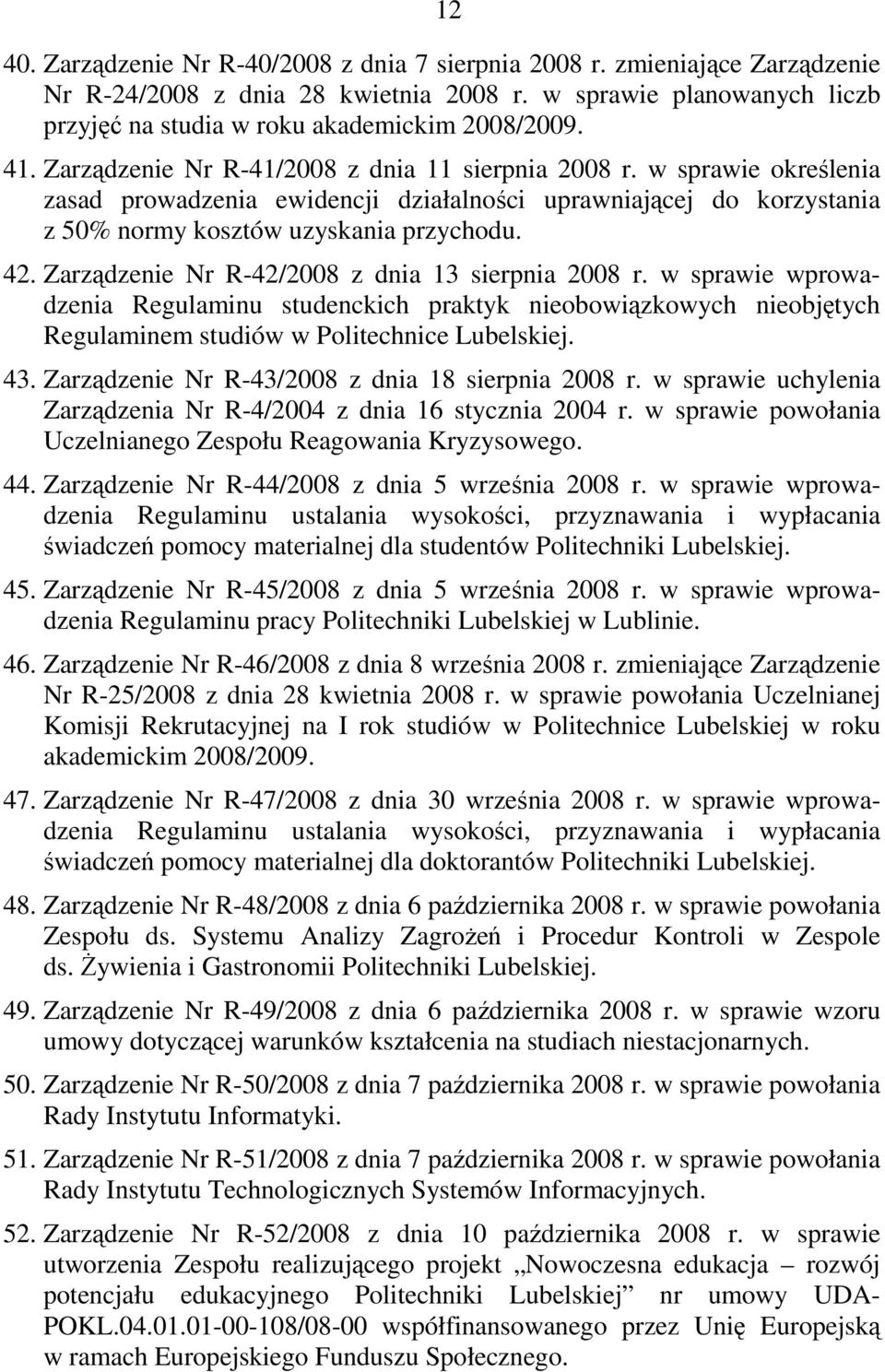 12

40. Zarządzenie Nr R-40/2008 z dnia 7 sierpnia 2008 r. zmieniające Zarządzenie Nr R-24/2008 z dnia 28 kwietnia 2008 r. w sprawie planowanych liczb przyjęć na studia w roku akademickim 2008/2009.

41. Zarządzenie Nr R-41/2008 z dnia 11 sierpnia 2008 r. w sprawie określenia zasad prowadzenia ewidencji działalności uprawniającej do korzystania z 50% normy kosztów uzyskania przychodu.

42. Zarządzenie Nr R-42/2008 z dnia 13 sierpnia 2008 r. w sprawie wprowadzenia Regulaminu studenckich praktyk nieobowiązkowych nieobjętych Regulaminem studiów w Politechnice Lubelskiej.

43. Zarządzenie Nr R-43/2008 z dnia 18 sierpnia 2008 r. w sprawie uchylenia Zarządzenia Nr R-4/2004 z dnia 16 stycznia 2004 r. w sprawie powołania Uczelnianego Zespołu Reagowania Kryzysowego.

44. Zarządzenie Nr R-44/2008 z dnia 5 września 2008 r. w sprawie wprowadzenia Regulaminu ustalania wysokości, przyznawania i wypłacania świadczeń pomocy materialnej dla studentów Politechniki Lubelskiej.

45. Zarządzenie Nr R-45/2008 z dnia 5 września 2008 r. w sprawie wprowadzenia Regulaminu pracy Politechniki Lubelskiej w Lublinie.

46. Zarządzenie Nr R-46/2008 z dnia 8 września 2008 r. zmieniające Zarządzenie Nr R-25/2008 z dnia 28 kwietnia 2008 r. w sprawie powołania Uczelnianej Komisji Rekrutacyjnej na I rok studiów w Politechnice Lubelskiej w roku akademickim 2008/2009.

47. Zarządzenie Nr R-47/2008 z dnia 30 września 2008 r. w sprawie wprowadzenia Regulaminu ustalania wysokości, przyznawania i wypłacania świadczeń pomocy materialnej dla doktorantów Politechniki Lubelskiej.

48. Zarządzenie Nr R-48/2008 z dnia 6 października 2008 r. w sprawie powołania Zespołu ds. Systemu Analizy Zagrożeń i Procedur Kontroli w Zespole ds. Żywienia i Gastronomii Politechniki Lubelskiej.

49. Zarządzenie Nr R-49/2008 z dnia 6 października 2008 r. w sprawie wzoru umowy dotyczącej warunków kształcenia na studiach niestacjonarnych.

50. Zarządzenie Nr R-50/2008 z dnia 7 października 2008 r. w sprawie powołania Rady Instytutu Informatyki.

51. Zarządzenie Nr R-51/2008 z dnia 7 października 2008 r. w sprawie powołania Rady Instytutu Technologicznych Systemów Informacyjnych.

52. Zarządzenie Nr R-52/2008 z dnia 10 października 2008 r. w sprawie utworzenia Zespołu realizującego projekt „Nowoczesna edukacja – rozwój potencjału edukacyjnego Politechniki Lubelskiej” nr umowy UDA-POKL.04.01.01-00-108/08-00 współfinansowanego przez Unię Europejską w ramach Europejskiego Funduszu Społecznego.